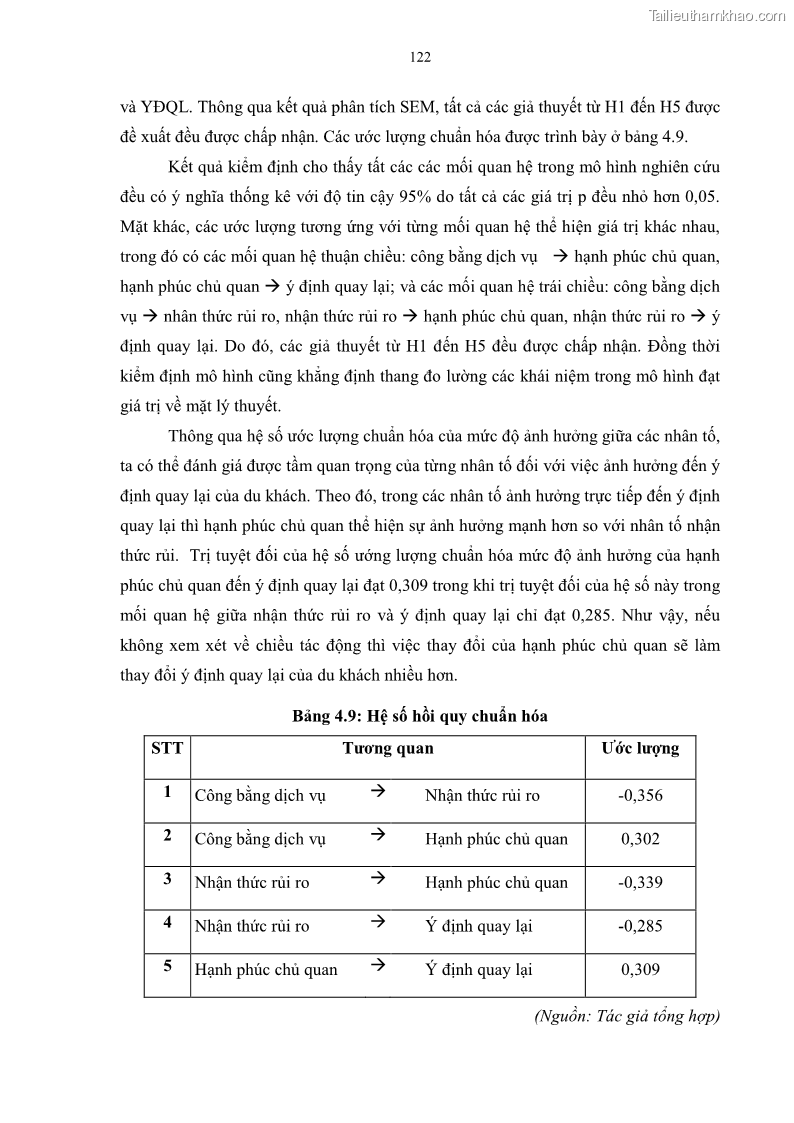 Tailieuthamkhao.com

122

và YĐQL. Thông qua kết quả phân tích SEM, tất cả các giả thuyết từ H1 đến H5 được đề xuất đều được chấp nhận. Các ước lượng chuẩn hóa được trình bày ở bảng 4.9.

Kết quả kiểm định cho thấy tất các các mối quan hệ trong mô hình nghiên cứu đều có ý nghĩa thống kê với độ tin cậy 95% do tất cả các giá trị p đều nhỏ hơn 0,05. Mặt khác, các ước lượng tương ứng với từng mối quan hệ thể hiện giá trị khác nhau, trong đó có các mối quan hệ thuận chiều: công bằng dịch vụ → hạnh phúc chủ quan, hạnh phúc chủ quan → ý định quay lại; và các mối quan hệ trái chiều: công bằng dịch vụ → nhân thức rủi ro, nhận thức rủi ro → hạnh phúc chủ quan, nhận thức rủi ro → ý định quay lại. Do đó, các giả thuyết từ H1 đến H5 đều được chấp nhận. Đồng thời kiểm định mô hình cũng khẳng định thang đo lường các khái niệm trong mô hình đạt giá trị về mặt lý thuyết.

Thông qua hệ số ước lượng chuẩn hóa của mức độ ảnh hưởng giữa các nhân tố, ta có thể đánh giá được tầm quan trọng của từng nhân tố đối với việc ảnh hưởng đến ý định quay lại của du khách. Theo đó, trong các nhân tố ảnh hưởng trực tiếp đến ý định quay lại thì hạnh phúc chủ quan thể hiện sự ảnh hưởng mạnh hơn so với nhân tố nhận thức rủi. Trị tuyệt đối của hệ số ướng lượng chuẩn hóa mức độ ảnh hưởng của hạnh phúc chủ quan đến ý định quay lại đạt 0,309 trong khi trị tuyệt đối của hệ số này trong mối quan hệ giữa nhận thức rủi ro và ý định quay lại chỉ đạt 0,285. Như vậy, nếu không xem xét về chiều tác động thì việc thay đổi của hạnh phúc chủ quan sẽ làm thay đổi ý định quay lại của du khách nhiều hơn.

Bảng 4.9: Hệ số hồi quy chuẩn hóa

| STT | Tương quan | | | Ước lượng |
|---|---|---|---|---|
| 1 | Công bằng dịch vụ | → | Nhận thức rủi ro | -0,356 |
| 2 | Công bằng dịch vụ | → | Hạnh phúc chủ quan | 0,302 |
| 3 | Nhận thức rủi ro | → | Hạnh phúc chủ quan | -0,339 |
| 4 | Nhận thức rủi ro | → | Ý định quay lại | -0,285 |
| 5 | Hạnh phúc chủ quan | → | Ý định quay lại | 0,309 |

(Nguồn: Tác giả tổng hợp)